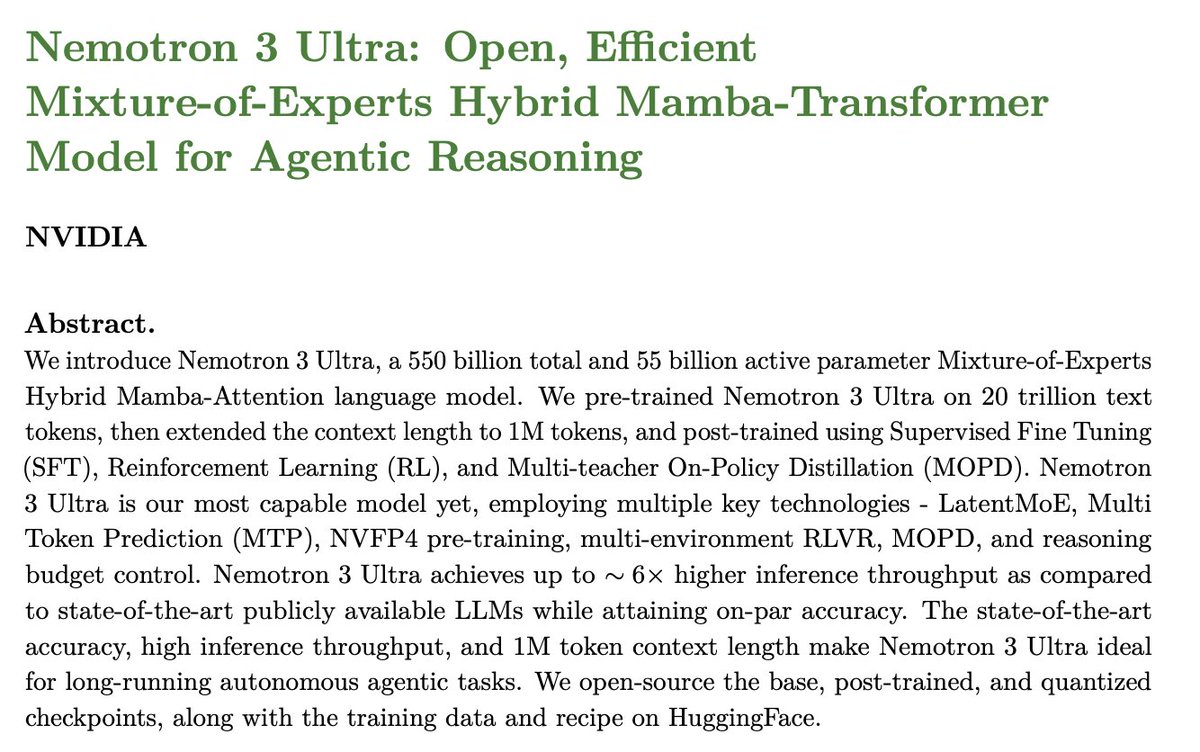 Nemotron 3 Ultra: Open, Efficient Mixture-of-Experts Hybrid Mamba-Transformer Model for Agentic Reasoning

NVIDIA

Abstract.
We introduce Nemotron 3 Ultra, a 550 billion total and 55 billion active parameter Mixture-of-Experts Hybrid Mamba-Attention language model. We pre-trained Nemotron 3 Ultra on 20 trillion text tokens, then extended the context length to 1M tokens, and post-trained using Supervised Fine Tuning (SFT), Reinforcement Learning (RL), and Multi-teacher On-Policy Distillation (MOPD). Nemotron 3 Ultra is our most capable model yet, employing multiple key technologies - LatentMoE, Multi Token Prediction (MTP), NVFP4 pre-training, multi-environment RLVR, MOPD, and reasoning budget control. Nemotron 3 Ultra achieves up to $\sim 6\times$ higher inference throughput as compared to state-of-the-art publicly available LLMs while attaining on-par accuracy. The state-of-the-art accuracy, high inference throughput, and 1M token context length make Nemotron 3 Ultra ideal for long-running autonomous agentic tasks. We open-source the base, post-trained, and quantized checkpoints, along with the training data and recipe on HuggingFace.